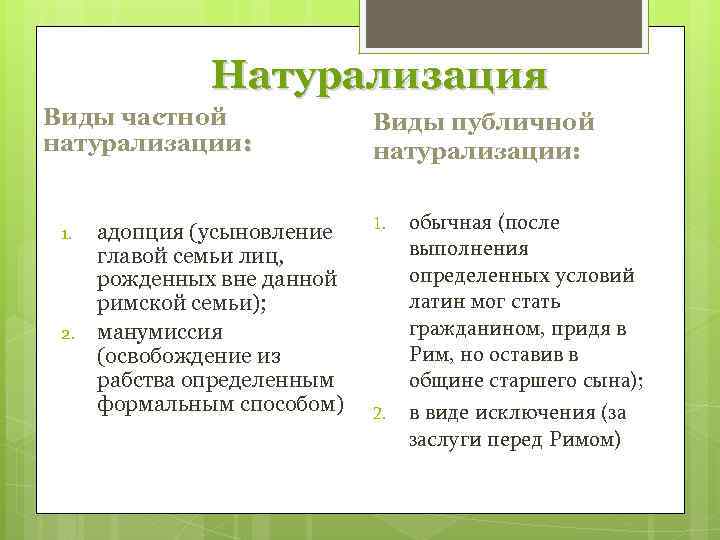 Натурализация

Виды частной натурализации:

1. адопция (усыновление главой семьи лиц, рожденных вне данной римской семьи);
2. манумиссия (освобождение из рабства определенным формальным способом)

Виды публичной натурализации:

1. обычная (после выполнения определенных условий латин мог стать гражданином, придя в Рим, но оставив в общине старшего сына);
2. в виде исключения (за заслуги перед Римом)